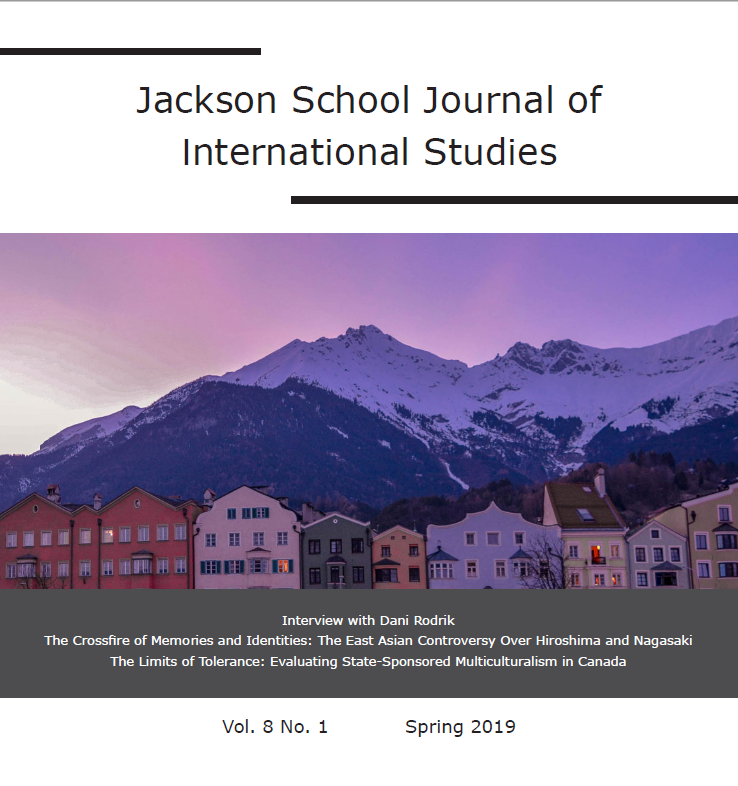 Jackson School Journal of International Studies

Interview with Dani Rodrik
The Crossfire of Memories and Identities: The East Asian Controversy Over Hiroshima and Nagasaki
The Limits of Tolerance: Evaluating State-Sponsored Multiculturalism in Canada

Vol. 8 No. 1 Spring 2019